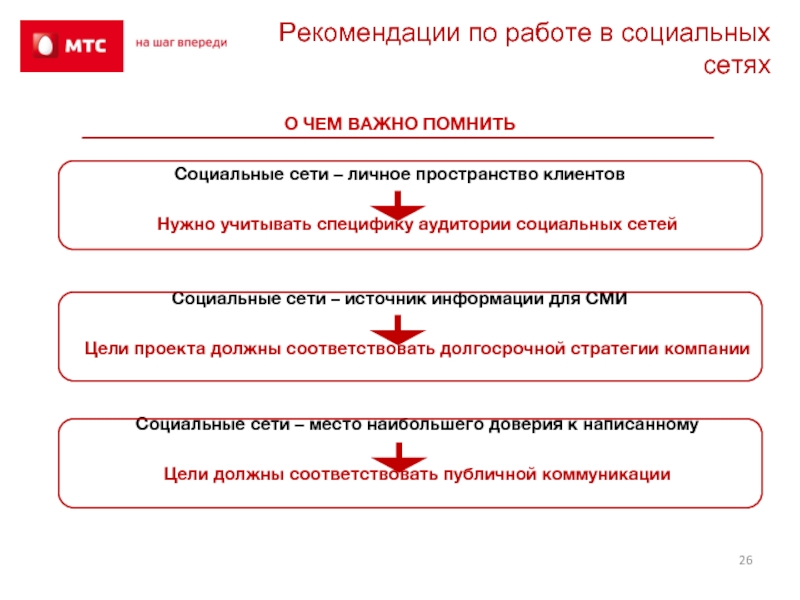 МТС

на шаг впереди

Рекомендации по работе в социальных сетях

О ЧЕМ ВАЖНО ПОМНИТЬ

Социальные сети – личное пространство клиентов

Нужно учитывать специфику аудитории социальных сетей

Социальные сети – источник информации для СМИ

Цели проекта должны соответствовать долгосрочной стратегии компании

Социальные сети – место наибольшего доверия к написанному

Цели должны соответствовать публичной коммуникации

26